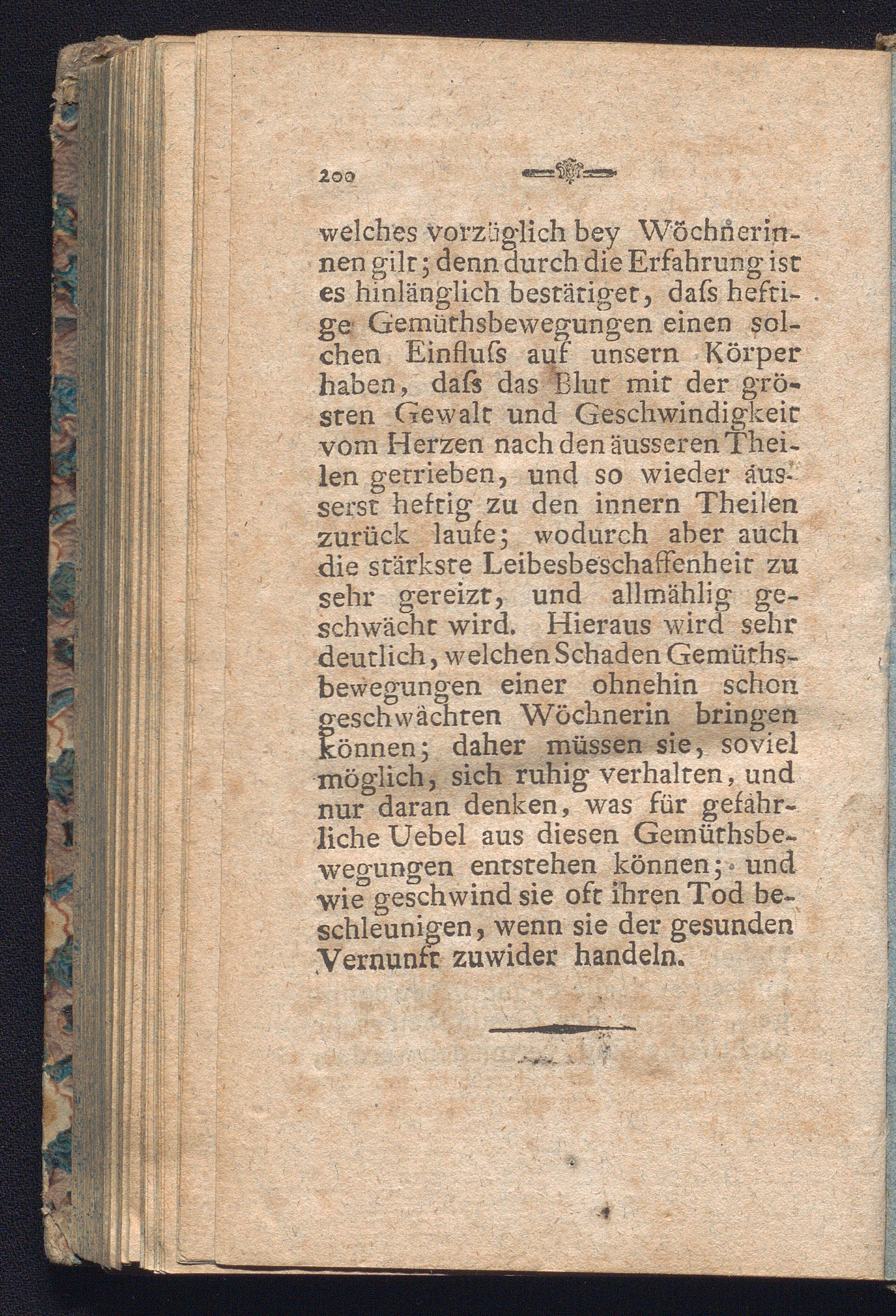 200

welches vorzüglich bey Wöchnerinnen gilt; denn durch die Erfahrung ist es hinlänglich bestätiget, daſs heftige Gemüthsbewegungen einen solchen Einfluſs auf unsern Körper haben, daſs das Blut mit der grösten Gewalt und Geschwindigkeit vom Herzen nach den äusseren Theilen getrieben, und so wieder äusserst heftig zu den innern Theilen zurück laufe; wodurch aber auch die stärkste Leibesbeschaffenheit zu sehr gereizt, und allmählig geschwächt wird. Hieraus wird sehr deutlich, welchen Schaden Gemüthsbewegungen einer ohnehin schon geschwächten Wöchnerin bringen können; daher müssen sie, soviel möglich, sich ruhig verhalten, und nur daran denken, was für gefährliche Uebel aus diesen Gemüthsbewegungen entstehen können; und wie geschwind sie oft ihren Tod beschleunigen, wenn sie der gesunden Vernunft zuwider handeln.